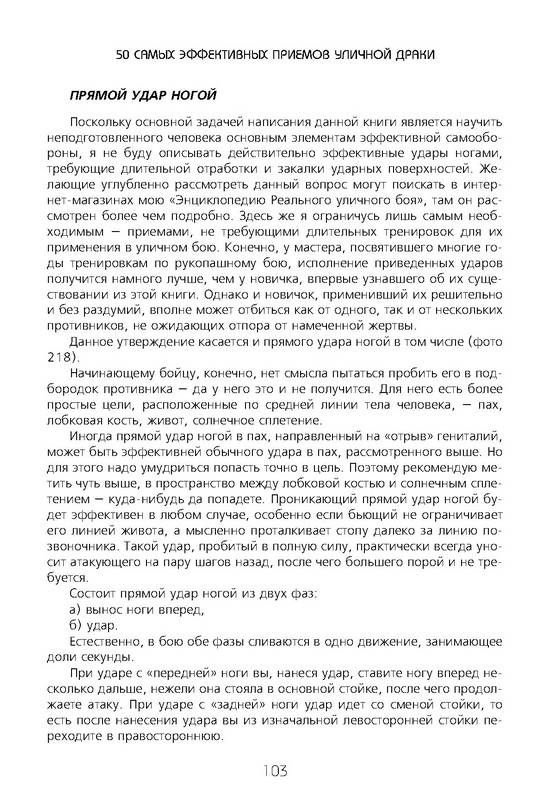 50 САМЫХ ЭФФЕКТИВНЫХ ПРИЕМОВ УЛИЧНОЙ ДРАКИ

ПРЯМОЙ УДАР НОГОЙ

Поскольку основной задачей написания данной книги является научить неподготовленного человека основным элементам эффективной самообороны, я не буду описывать действительно эффективные удары ногами, требующие длительной отработки и закалки ударных поверхностей. Желающие углубленно рассмотреть данный вопрос могут поискать в интернет-магазинах мою «Энциклопедию Реального уличного боя», там он рассмотрен более чем подробно. Здесь же я ограничусь лишь самым необходимым — приемами, не требующими длительных тренировок для их применения в уличном бою. Конечно, у мастера, посвятившего многие годы тренировкам по рукопашному бою, исполнение приведенных ударов получится намного лучше, чем у новичка, впервые узнавшего об их существовании из этой книги. Однако и новичок, применивший их решительно и без раздумий, вполне может отбиться как от одного, так и от нескольких противников, не ожидающих отпора от намеченной жертвы.

Данное утверждение касается и прямого удара ногой в том числе (фото 218).

Начинающему бойцу, конечно, нет смысла пытаться пробить его в подбородок противника — да у него это и не получится. Для него есть более простые цели, расположенные по средней линии тела человека, — пах, лобковая кость, живот, солнечное сплетение.

Иногда прямой удар ногой в пах, направленный на «отрыв» гениталий, может быть эффективней обычного удара в пах, рассмотренного выше. Но для этого надо умудриться попасть точно в цель. Поэтому рекомендую метить чуть выше, в пространство между лобковой костью и солнечным сплетением — куда-нибудь да попадете. Проникающий прямой удар ногой будет эффективен в любом случае, особенно если бьющий не ограничивает его линией живота, а мысленно проталкивает стопу далеко за линию позвоночника. Такой удар, пробитый в полную силу, практически всегда уносит атакующего на пару шагов назад, после чего большего порой и не требуется.

Состоит прямой удар ногой из двух фаз:
а) вынос ноги вперед,
б) удар.

Естественно, в бою обе фазы сливаются в одно движение, занимающее доли секунды.

При ударе с «передней» ноги вы, нанеся удар, ставите ногу вперед несколько дальше, нежели она стояла в основной стойке, после чего продолжаете атаку. При ударе с «задней» ноги удар идет со сменой стойки, то есть после нанесения удара вы из изначальной левосторонней стойки переходите в правостороннюю.

103